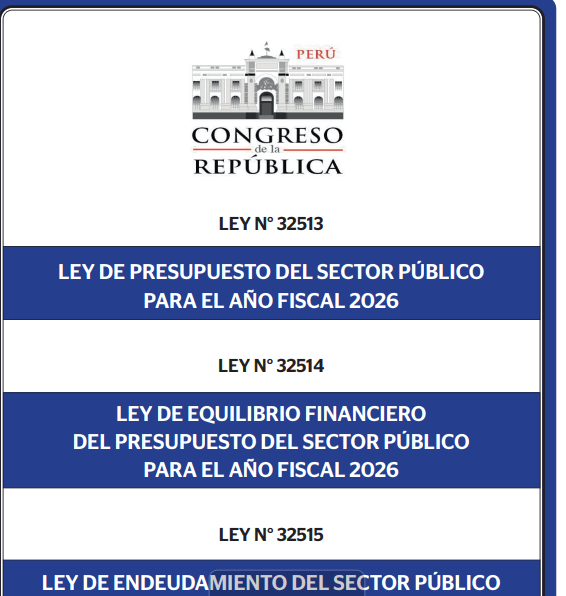 PERÚ
CONGRESO
de la
REPÚBLICA

LEY N° 32513

LEY DE PRESUPUESTO DEL SECTOR PÚBLICO PARA EL AÑO FISCAL 2026

LEY N° 32514

LEY DE EQUILIBRIO FINANCIERO DEL PRESUPUESTO DEL SECTOR PÚBLICO PARA EL AÑO FISCAL 2026

LEY N° 32515

LEY DE ENDEUDAMIENTO DEL SECTOR PÚBLICO